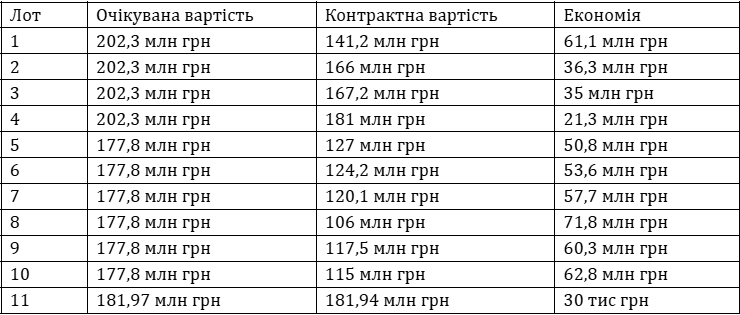 | Лот | Очікувана вартість | Контрактна вартість | Економія |
|---|---|---|---|
| 1 | 202,3 млн грн | 141,2 млн грн | 61,1 млн грн |
| 2 | 202,3 млн грн | 166 млн грн | 36,3 млн грн |
| 3 | 202,3 млн грн | 167,2 млн грн | 35 млн грн |
| 4 | 202,3 млн грн | 181 млн грн | 21,3 млн грн |
| 5 | 177,8 млн грн | 127 млн грн | 50,8 млн грн |
| 6 | 177,8 млн грн | 124,2 млн грн | 53,6 млн грн |
| 7 | 177,8 млн грн | 120,1 млн грн | 57,7 млн грн |
| 8 | 177,8 млн грн | 106 млн грн | 71,8 млн грн |
| 9 | 177,8 млн грн | 117,5 млн грн | 60,3 млн грн |
| 10 | 177,8 млн грн | 115 млн грн | 62,8 млн грн |
| 11 | 181,97 млн грн | 181,94 млн грн | 30 тис грн |